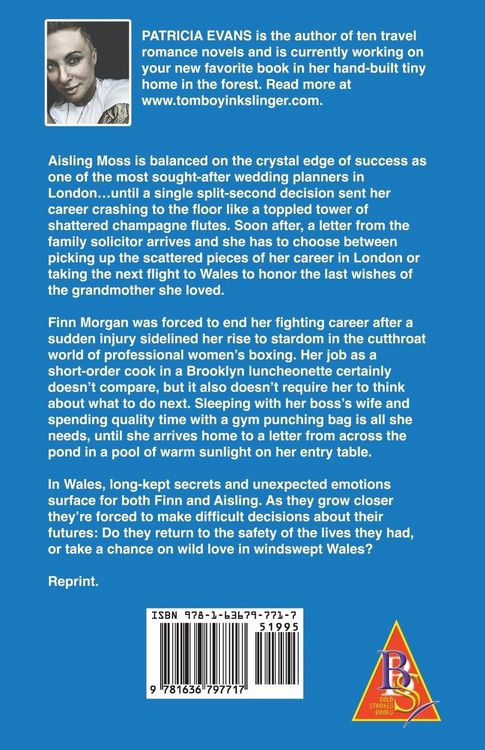 PATRICIA EVANS is the author of ten travel romance novels and is currently working on your new favorite book in her hand-built tiny home in the forest. Read more at www.tomboyinkslinger.com.

Aisling Moss is balanced on the crystal edge of success as one of the most sought-after wedding planners in London…until a single split-second decision sent her career crashing to the floor like a toppled tower of shattered champagne flutes. Soon after, a letter from the family solicitor arrives and she has to choose between picking up the scattered pieces of her career in London or taking the next flight to Wales to honor the last wishes of the grandmother she loved.

Finn Morgan was forced to end her fighting career after a sudden injury sidelined her rise to stardom in the cutthroat world of professional women's boxing. Her job as a short-order cook in a Brooklyn luncheonette certainly doesn't compare, but it also doesn't require her to think about what to do next. Sleeping with her boss's wife and spending quality time with a gym punching bag is all she needs, until she arrives home to a letter from across the pond in a pool of warm sunlight on her entry table.

In Wales, long-kept secrets and unexpected emotions surface for both Finn and Aisling. As they grow closer they're forced to make difficult decisions about their futures: Do they return to the safety of the lives they had, or take a chance on wild love in windswept Wales?

Reprint.

ISBN 978-1-63679-771-7
51995
9 781636 797717

BS
BOLD STROKES BOOKS